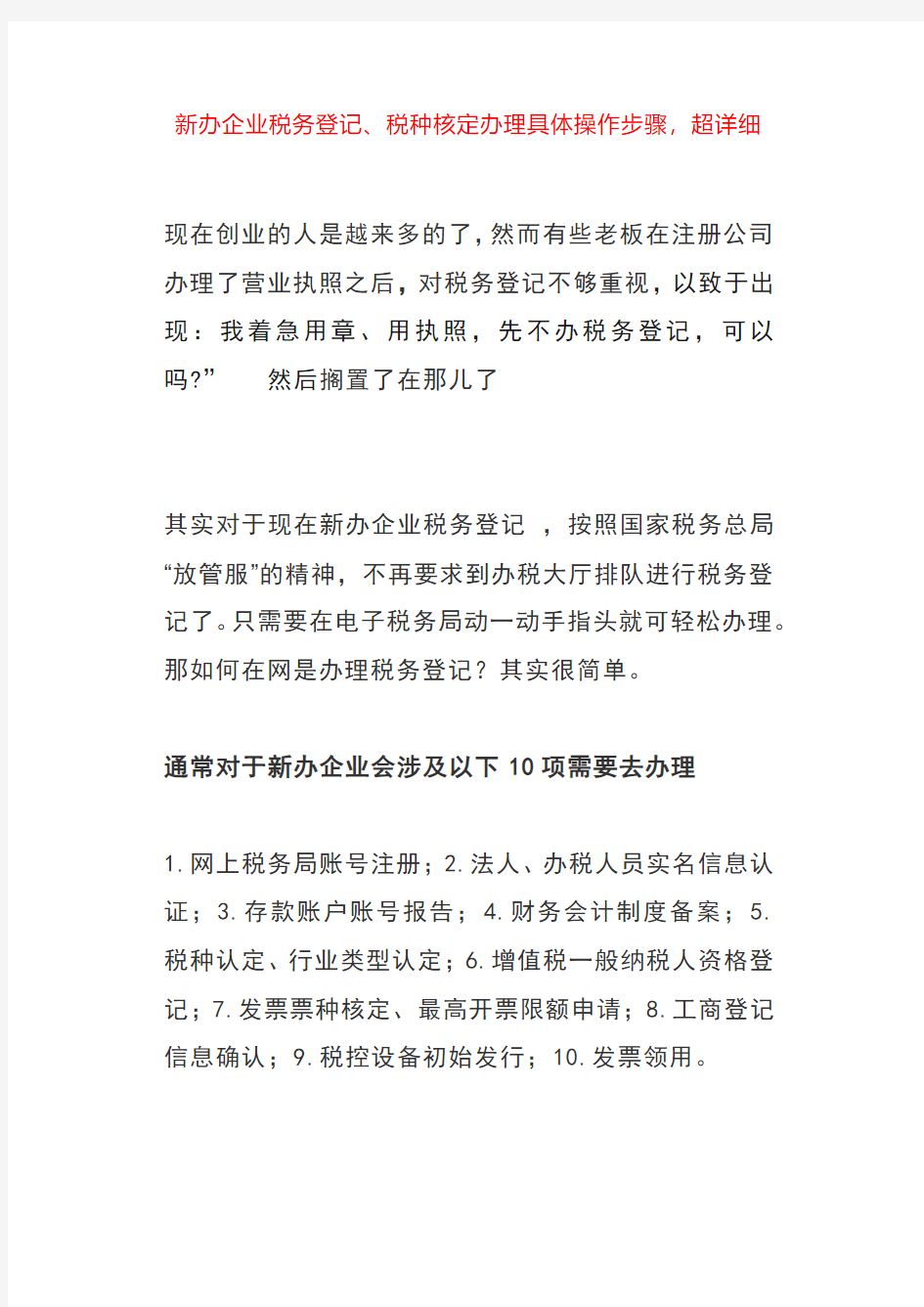 新办企业税务登记、税种核定办理具体操作步骤，超详细

现在创业的人是越来多的了，然而有些老板在注册公司办理了营业执照之后，对税务登记不够重视，以致于出现：我着急用章、用执照，先不办税务登记，可以吗?”　然后搁置了在那儿了

其实对于现在新办企业税务登记 ，按照国家税务总局“放管服”的精神，不再要求到办税大厅排队进行税务登记了。只需要在电子税务局动一动手指头就可轻松办理。那如何在网是办理税务登记？其实很简单。

通常对于新办企业会涉及以下 10 项需要去办理

1. 网上税务局账号注册；2. 法人、办税人员实名信息认证；3. 存款账户账号报告；4. 财务会计制度备案；5. 税种认定、行业类型认定；6. 增值税一般纳税人资格登记；7. 发票票种核定、最高开票限额申请；8. 工商登记信息确认；9. 税控设备初始发行；10. 发票领用。